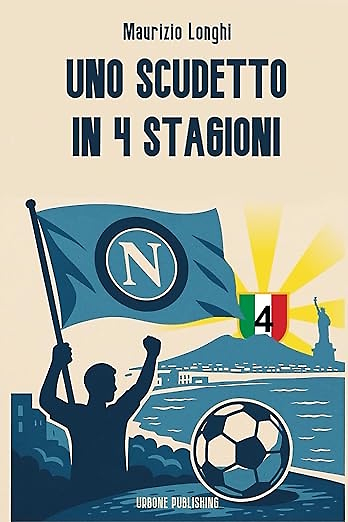 Maurizio Longhi

UNO SCUDETTO IN 4 STAGIONI

N

4

URBONE PUBLISHING